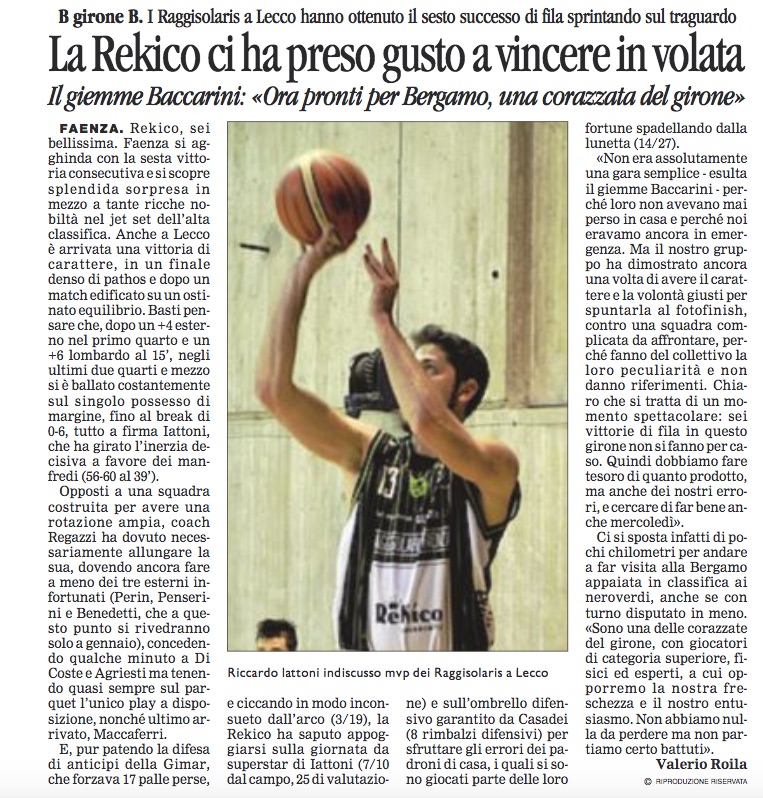 B girone B. I Raggisolaris a Lecco hanno ottenuto il sesto successo di fila sprintando sul traguardo

La Rekico ci ha preso gusto a vincere in volata

Il giemme Baccarini: «Ora pronti per Bergamo, una corazzata del girone»

FAENZA. Rekico, sei bellissima. Faenza si agghinda con la sesta vittoria consecutiva e si scopre splendida sorpresa in mezzo a tante ricche nobiltà nel jet set dell'alta classifica. Anche a Lecco è arrivata una vittoria di carattere, in un finale denso di pathos e dopo un match edificato su un ostinato equilibrio. Basti pensare che, dopo un +4 esterno nel primo quarto e un +6 lombardo al 15', negli ultimi due quarti e mezzo si è ballato costantemente sul singolo possesso di margine, fino al break di 0-6, tutto a firma Iattoni, che ha girato l'inerzia decisiva a favore dei manfredi (56-60 al 39').

Opposti a una squadra costruita per avere una rotazione ampia, coach Regazzi ha dovuto necessariamente allungare la sua, dovendo ancora fare a meno dei tre esterni infortunati (Perin, Penserini e Benedetti, che a questo punto si rivedranno solo a gennaio), concedendo qualche minuto a Di Coste e Agriesti ma tenendo quasi sempre sul parquet l'unico play a disposizione, nonché ultimo arrivato, Maccaferri.

E, pur patendo la difesa di anticipi della Gimar, che forzava 17 palle perse, e ciccando in modo inconsueto dall'arco (3/19), la Rekico ha saputo appoggiarsi sulla giornata da superstar di Iattoni (7/10 dal campo, 25 di valutazione) e sull'ombrello difensivo garantito da Casadei (8 rimbalzi difensivi) per sfruttare gli errori dei padroni di casa, i quali si sono giocati parte delle loro fortune spadellando dalla lunetta (14/27).

«Non era assolutamente una gara semplice - esulta il giemme Baccarini - perché loro non avevano mai perso in casa e perché noi eravamo ancora in emergenza. Ma il nostro gruppo ha dimostrato ancora una volta di avere il carattere e la volontà giusti per spuntarla al fotofinish, contro una squadra complicata da affrontare, perché fanno del collettivo la loro peculiarità e non danno riferimenti. Chiaro che si tratta di un momento spettacolare: sei vittorie di fila in questo girone non si fanno per caso. Quindi dobbiamo fare tesoro di quanto prodotto, ma anche dei nostri errori, e cercare di far bene anche mercoledì».

Ci si sposta infatti di pochi chilometri per andare a far visita alla Bergamo appaiata in classifica ai neroverdi, anche se con turno disputato in meno. «Sono una delle corazzate del girone, con giocatori di categoria superiore, fisici ed esperti, a cui opporremo la nostra freschezza e il nostro entusiasmo. Non abbiamo nulla da perdere ma non partiamo certo battuti».

Valerio Roila

© RIPRODUZIONE RISERVATA

13
Rekico

Riccardo Iattoni indiscusso mvp dei Raggisolaris a Lecco